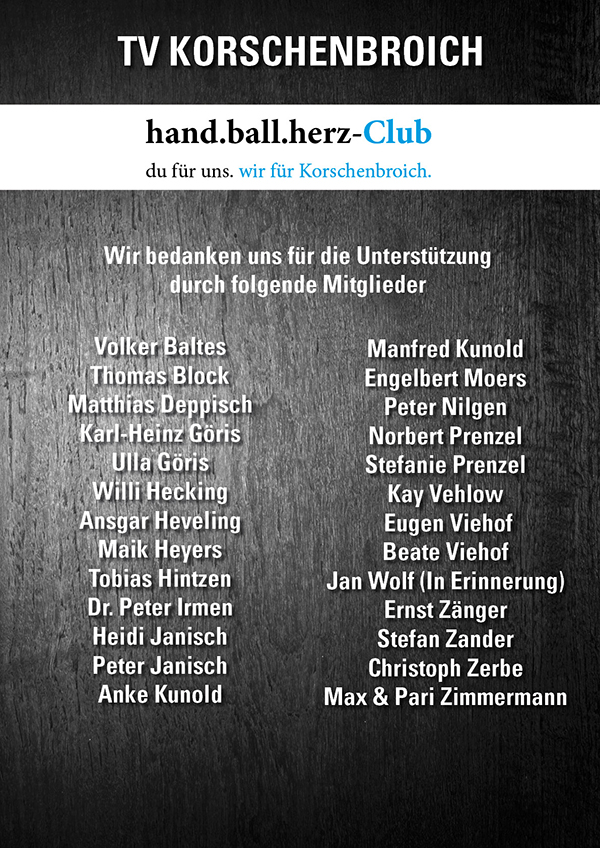 TV KORSCHENBROICH

hand.ball.herz-Club

du für uns. wir für Korschenbroich.

Wir bedanken uns für die Unterstützung durch folgende Mitglieder

Volker Baltes
Thomas Block
Matthias Deppisch
Karl-Heinz Göris
Ulla Göris
Willi Hecking
Ansgar Heveling
Maik Heyers
Tobias Hintzen
Dr. Peter Irmen
Heidi Janisch
Peter Janisch
Anke Kunold

Manfred Kunold
Engelbert Moers
Peter Nilgen
Norbert Prenzel
Stefanie Prenzel
Kay Vehlow
Eugen Viehof
Beate Viehof
Jan Wolf (In Erinnerung)
Ernst Zänger
Stefan Zander
Christoph Zerbe
Max & Pari Zimmermann